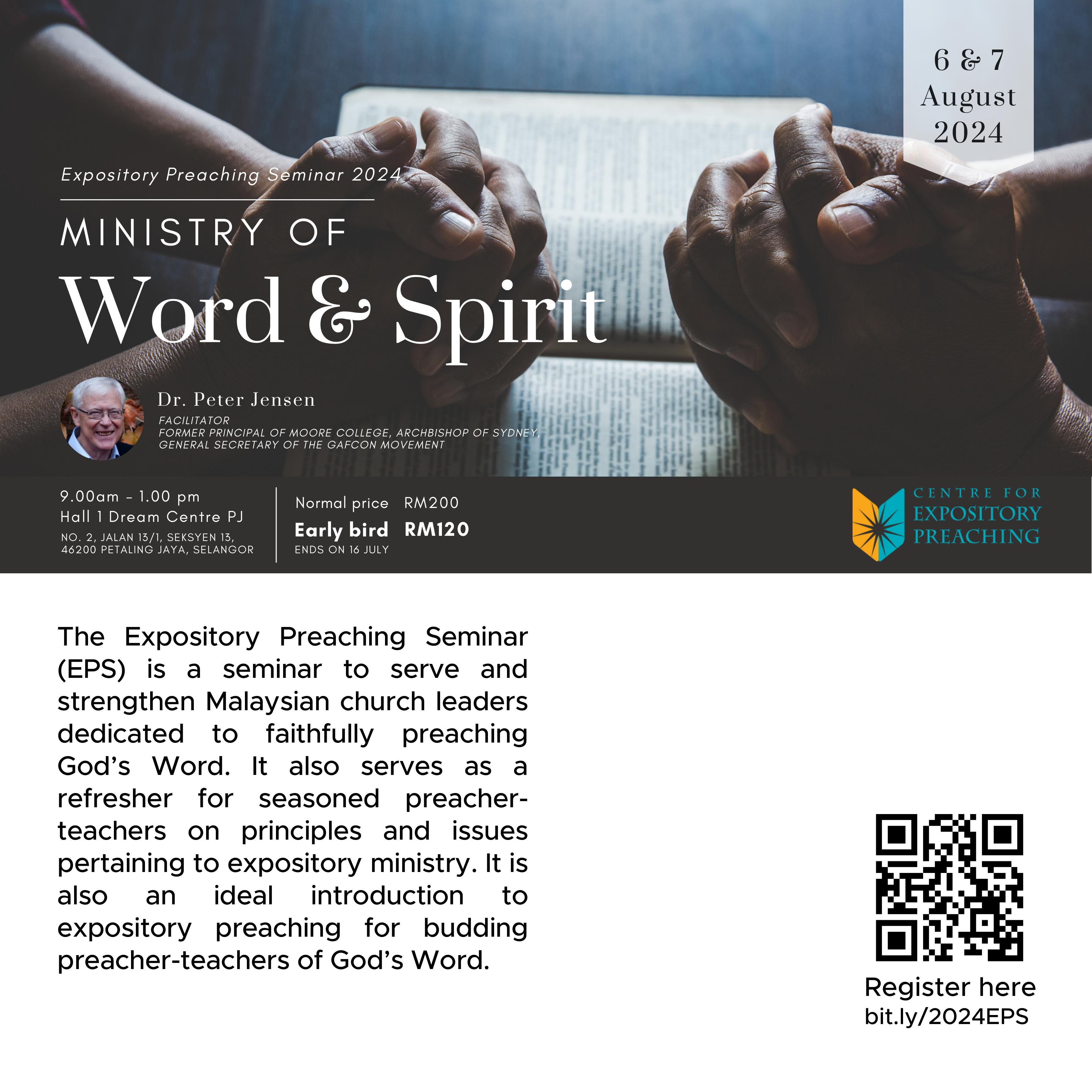 6 & 7
August
2024

Expository Preaching Seminar 2024

MINISTRY OF
Word & Spirit

Dr. Peter Jensen
FACILITATOR
FORMER PRINCIPAL OF MOORE COLLEGE, ARCHBISHOP OF SYDNEY,
GENERAL SECRETARY OF THE GAFCON MOVEMENT

9.00am - 1.00 pm
Hall 1 Dream Centre PJ
NO. 2, JALAN 13/1, SEKSYEN 13,
46200 PETALING JAYA, SELANGOR

Normal price RM200
Early bird RM120
ENDS ON 16 JULY

CENTRE FOR
EXPOSITORY
PREACHING

The Expository Preaching Seminar (EPS) is a seminar to serve and strengthen Malaysian church leaders dedicated to faithfully preaching God's Word. It also serves as a refresher for seasoned preacher-teachers on principles and issues pertaining to expository ministry. It is also an ideal introduction to expository preaching for budding preacher-teachers of God's Word.

Register here
bit.ly/2024EPS